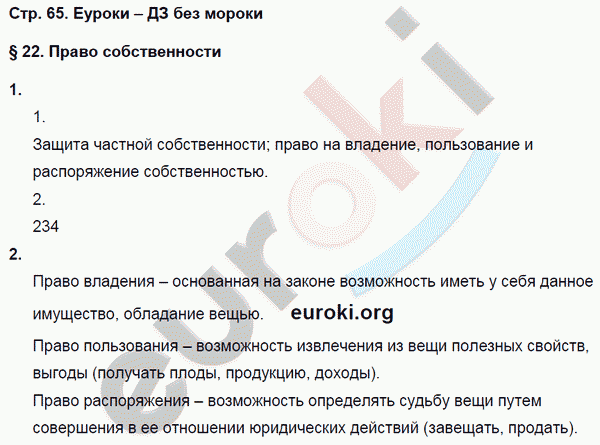 Стр. 65. Еуроки – ДЗ без мороки

§ 22. Право собственности

1.

1.

Защита частной собственности; право на владение, пользование и распоряжение собственностью.

2.

234

2.

Право владения – основанная на законе возможность иметь у себя данное имущество, обладание вещью.

euroki.org

Право пользования – возможность извлечения из вещи полезных свойств, выгоды (получать плоды, продукцию, доходы).

Право распоряжения – возможность определять судьбу вещи путем совершения в ее отношении юридических действий (завещать, продать).

euroki